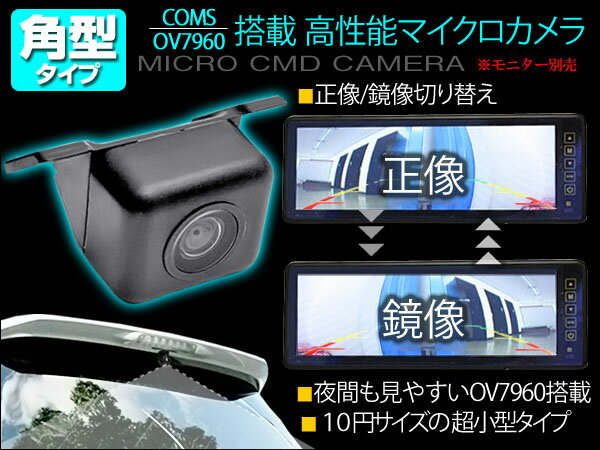 角型
タイプ

COMS
OV7960
搭載 高性能マイクロカメラ
MICRO CMD CAMERA
※モニター別売

■正像/鏡像切り替え

正像

鏡像

■夜間も見やすいOV7960搭載
■10円サイズの超小型タイプ